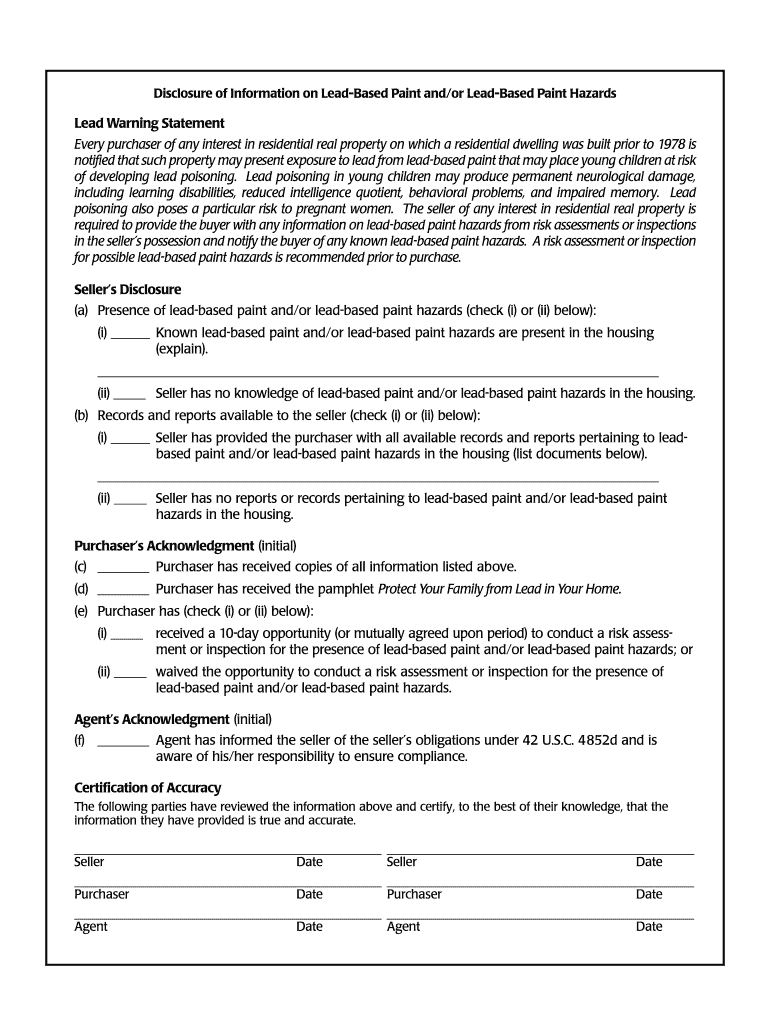 Disclosure of Information on Lead-Based Paint and/or Lead-Based Paint Hazards

Lead Warning Statement

Every purchaser of any interest in residential real property on which a residential dwelling was built prior to 1978 is notified that such property may present exposure to lead from lead-based paint that may place young children at risk of developing lead poisoning. Lead poisoning in young children may produce permanent neurological damage, including learning disabilities, reduced intelligence quotient, behavioral problems, and impaired memory. Lead poisoning also poses a particular risk to pregnant women. The seller of any interest in residential real property is required to provide the buyer with any information on lead-based paint hazards from risk assessments or inspections in the seller's possession and notify the buyer of any known lead-based paint hazards. A risk assessment or inspection for possible lead-based paint hazards is recommended prior to purchase.

Seller's Disclosure

(a) Presence of lead-based paint and/or lead-based paint hazards (check (i) or (ii) below):

(i) ______ Known lead-based paint and/or lead-based paint hazards are present in the housing (explain).

(ii) _____ Seller has no knowledge of lead-based paint and/or lead-based paint hazards in the housing.

(b) Records and reports available to the seller (check (i) or (ii) below):

(i) ______ Seller has provided the purchaser with all available records and reports pertaining to lead-based paint and/or lead-based paint hazards in the housing (list documents below).

(ii) _____ Seller has no reports or records pertaining to lead-based paint and/or lead-based paint hazards in the housing.

Purchaser's Acknowledgment (initial)

(c) ________ Purchaser has received copies of all information listed above.

(d) ________ Purchaser has received the pamphlet Protect Your Family from Lead in Your Home.

(e) Purchaser has (check (i) or (ii) below):

(i) _____ received a 10-day opportunity (or mutually agreed upon period) to conduct a risk assessment or inspection for the presence of lead-based paint and/or lead-based paint hazards; or

(ii) _____ waived the opportunity to conduct a risk assessment or inspection for the presence of lead-based paint and/or lead-based paint hazards.

Agent's Acknowledgment (initial)

(f) ________ Agent has informed the seller of the seller's obligations under 42 U.S.C. 4852d and is aware of his/her responsibility to ensure compliance.

Certification of Accuracy

The following parties have reviewed the information above and certify, to the best of their knowledge, that the information they have provided is true and accurate.

Seller Date Seller Date

Purchaser Date Purchaser Date

Agent Date Agent Date